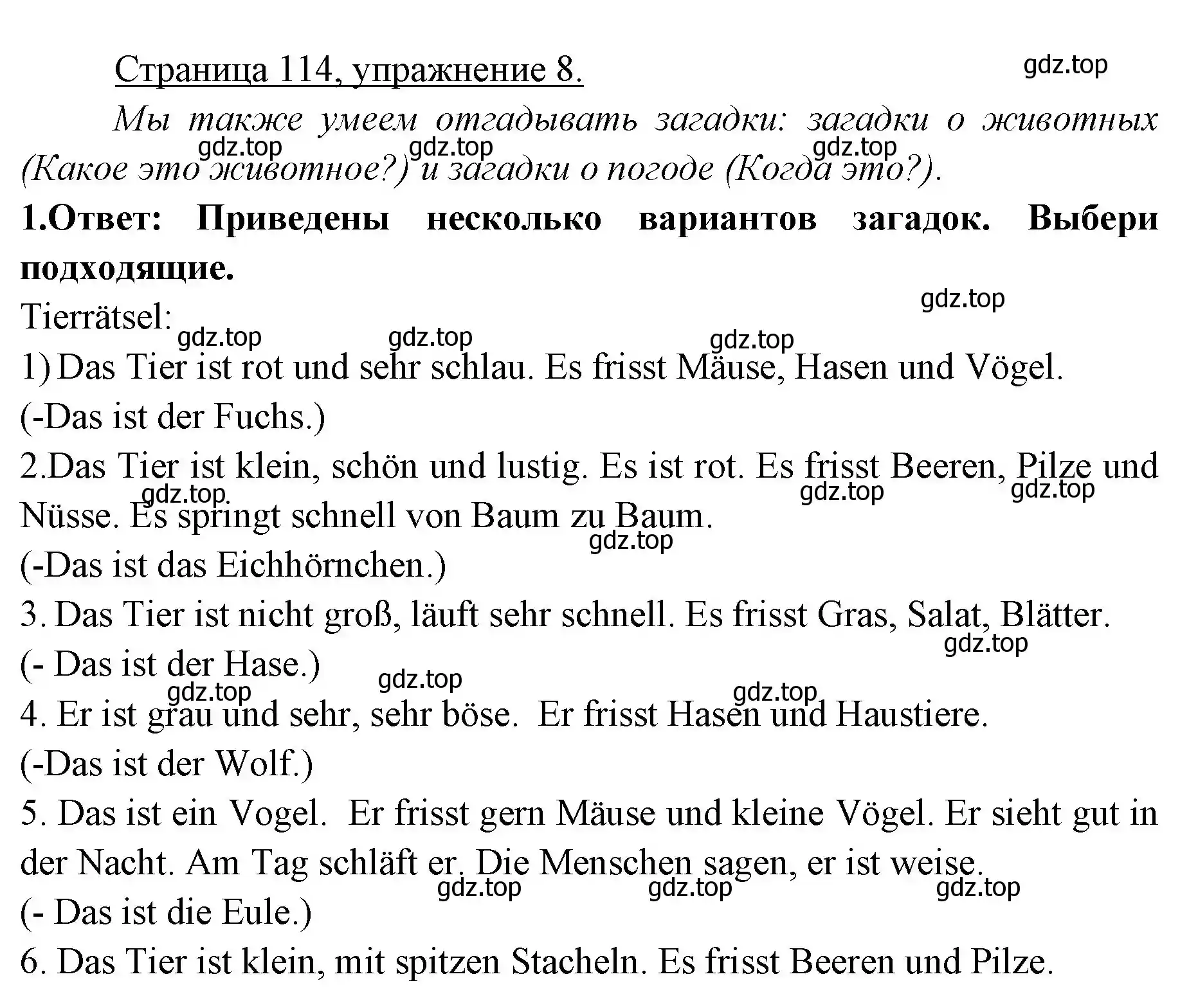 Страница 114, упражнение 8.

gdz.top

Мы также умеем отгадывать загадки: загадки о животных (Какое это животное?) и загадки о погоде (Когда это?).

gdz.top gdz.top gdz.top

1.Ответ: Приведены несколько вариантов загадок. Выбери подходящие.

gdz.top

Tierrätsel:

gdz.top gdz.top gdz.top

1) Das Tier ist rot und sehr schlau. Es frisst Mäuse, Hasen und Vögel.
(-Das ist der Fuchs.)
2.Das Tier ist klein, schön und lustig. Es ist rot. Es frisst Beeren, Pilze und Nüsse. Es springt schnell von Baum zu Baum.

gdz.top gdz.top gdz.top gdz.top

(-Das ist das Eichhörnchen.)
3. Das Tier ist nicht groß, läuft sehr schnell. Es frisst Gras, Salat, Blätter.

gdz.top

(- Das ist der Hase.)

gdz.top gdz.top gdz.top

4. Er ist grau und sehr, sehr böse. Er frisst Hasen und Haustiere.
(-Das ist der Wolf.)
5. Das ist ein Vogel. Er frisst gern Mäuse und kleine Vögel. Er sieht gut in der Nacht. Am Tag schläft er. Die Menschen sagen, er ist weise.

gdz.top gdz.top gdz.top

(- Das ist die Eule.)
6. Das Tier ist klein, mit spitzen Stacheln. Es frisst Beeren und Pilze.